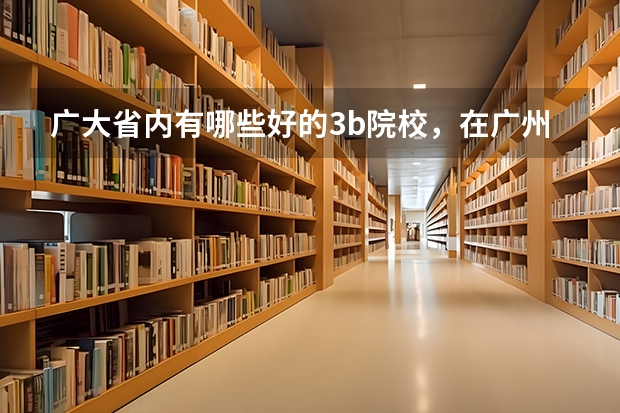 广大省内有哪些好的3b院校，在广州